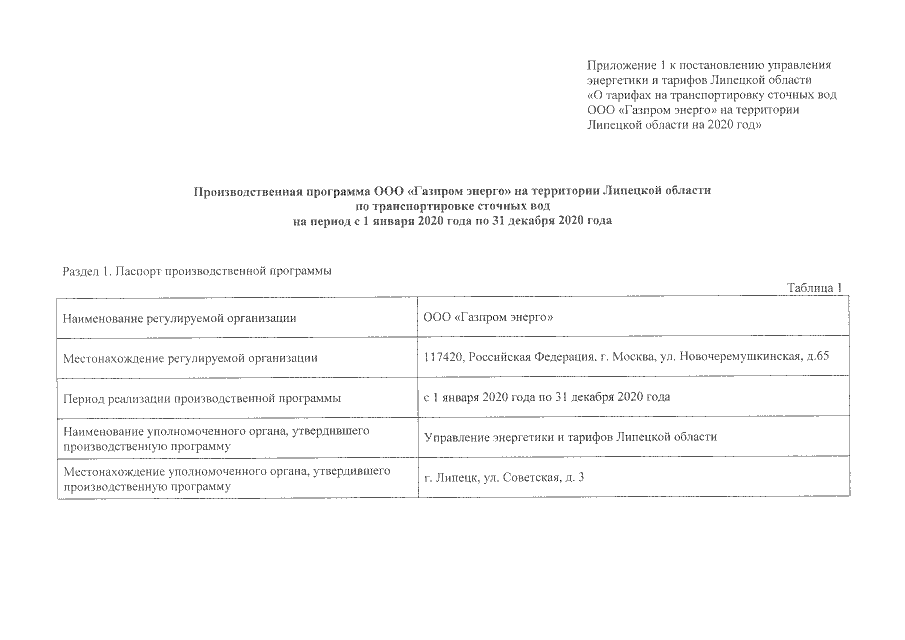 Приложение 1 к постановлению управления энергетики и тарифов Липецкой области «О тарифах на транспортировку сточных вод ООО «Газпром энерго» на территории Липецкой области на 2020 год»

Производственная программа ООО «Газпром энерго» на территории Липецкой области по транспортировке сточных вод на период с 1 января 2020 года по 31 декабря 2020 года

Раздел 1. Паспорт производственной программы

Таблица 1

| | |
|---|---|
| Наименование регулируемой организации | ООО «Газпром энерго» |
| Местонахождение регулируемой организации | 117420, Российская Федерация, г. Москва, ул. Новочеремушкинская, д.65 |
| Период реализации производственной программы | с 1 января 2020 года по 31 декабря 2020 года |
| Наименование уполномоченного органа, утвердившего производственную программу | Управление энергетики и тарифов Липецкой области |
| Местонахождение уполномоченного органа, утвердившего производственную программу | г. Липецк, ул. Советская, д. 3 |